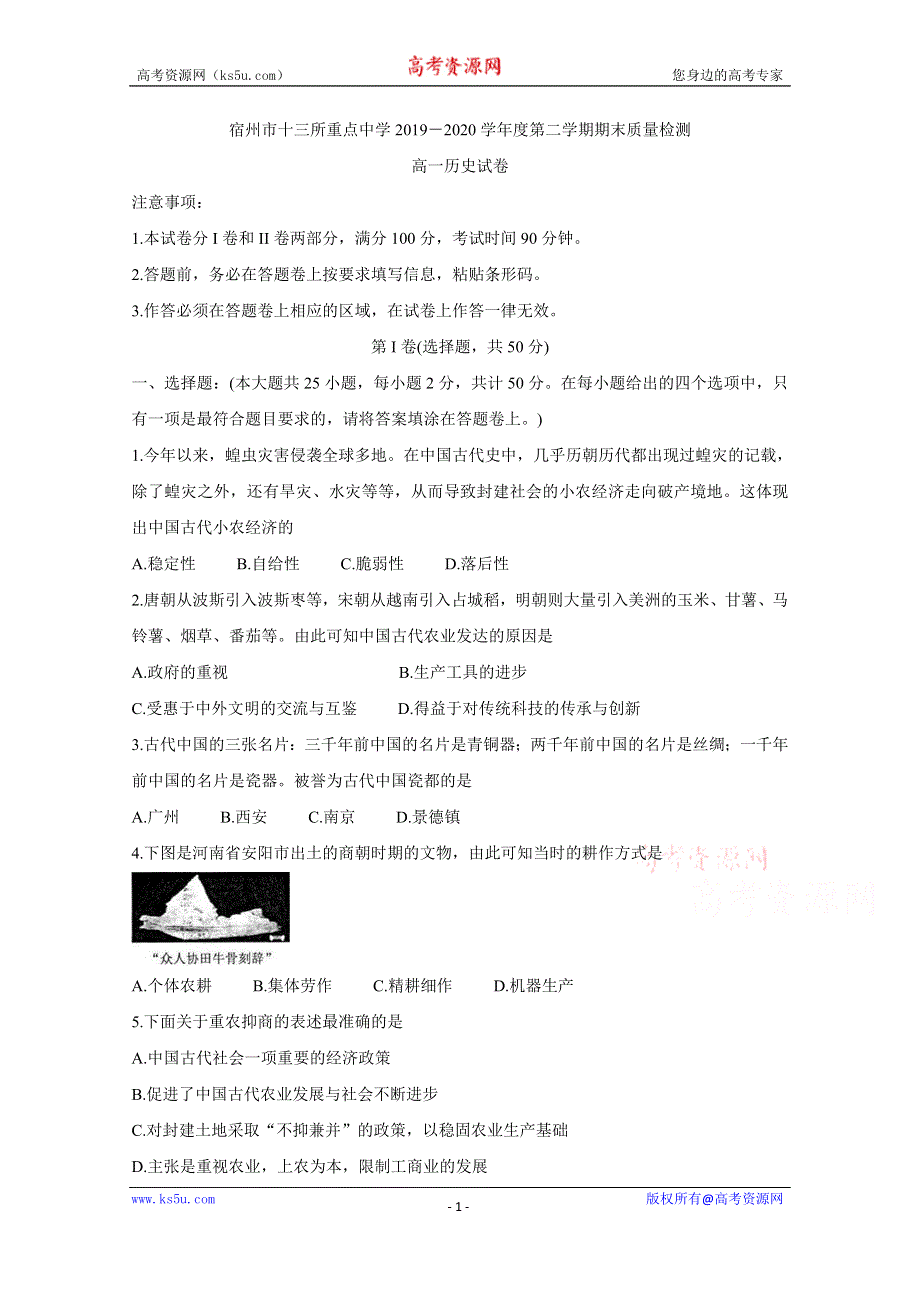 高考资源网（ks5u.com） 高考资源网 您身边的高考专家

宿州市十三所重点中学 2019－2020 学年度第二学期期末质量检测

高一历史试卷

注意事项：

1.本试卷分 I 卷和 II 卷两部分，满分 100 分，考试时间 90 分钟。

2.答题前，务必在答题卷上按要求填写信息，粘贴条形码。

3.作答必须在答题卷上相应的区域，在试卷上作答一律无效。

第 I 卷(选择题，共 50 分)

一、选择题：(本大题共 25 小题，每小题 2 分，共计 50 分。在每小题给出的四个选项中，只有一项是最符合题目要求的，请将答案填涂在答题卷上。)

1.今年以来，蝗虫灾害侵袭全球多地。在中国古代史中，几乎历朝历代都出现过蝗灾的记载，除了蝗灾之外，还有旱灾、水灾等等，从而导致封建社会的小农经济走向破产境地。这体现出中国古代小农经济的

A.稳定性 B.自给性 C.脆弱性 D.落后性

2.唐朝从波斯引入波斯枣等，宋朝从越南引入占城稻，明朝则大量引入美洲的玉米、甘薯、马铃薯、烟草、番茄等。由此可知中国古代农业发达的原因是

A.政府的重视 B.生产工具的进步

C.受惠于中外文明的交流与互鉴 D.得益于对传统科技的传承与创新

3.古代中国的三张名片：三千年前中国的名片是青铜器；两千年前中国的名片是丝绸；一千年前中国的名片是瓷器。被誉为古代中国瓷都的是

A.广州 B.西安 C.南京 D.景德镇

4.下图是河南省安阳市出土的商朝时期的文物，由此可知当时的耕作方式是 高考资源网 高考资源网

“众人协田牛骨刻辞”

A.个体农耕 B.集体劳作 C.精耕细作 D.机器生产

5.下面关于重农抑商的表述最准确的是

A.中国古代社会一项重要的经济政策

B.促进了中国古代农业发展与社会不断进步

C.对封建土地采取“不抑兼并”的政策，以稳固农业生产基础

D.主张是重视农业，上农为本，限制工商业的发展

www.ks5u.com - 1 - 版权所有@高考资源网